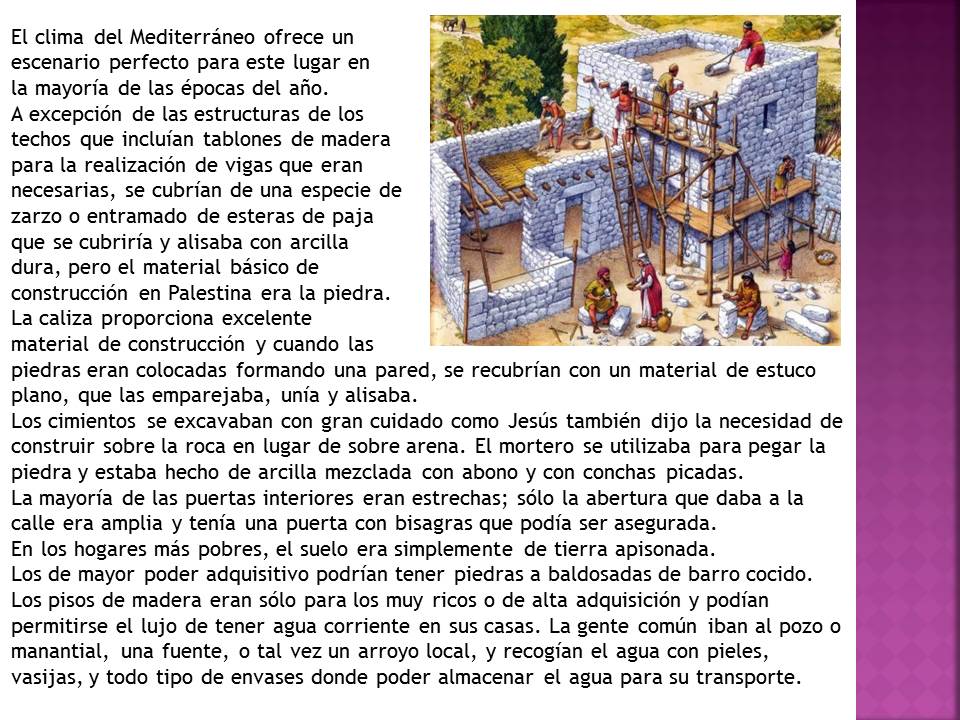 El clima del Mediterráneo ofrece un escenario perfecto para este lugar en la mayoría de las épocas del año.
A excepción de las estructuras de los techos que incluían tablones de madera para la realización de vigas que eran necesarias, se cubrían de una especie de zarzo o entramado de esteras de paja que se cubriría y alisaba con arcilla dura, pero el material básico de construcción en Palestina era la piedra.
La caliza proporciona excelente material de construcción y cuando las piedras eran colocadas formando una pared, se recubrían con un material de estuco plano, que las emparejaba, unía y alisaba.
Los cimientos se excavaban con gran cuidado como Jesús también dijo la necesidad de construir sobre la roca en lugar de sobre arena. El mortero se utilizaba para pegar la piedra y estaba hecho de arcilla mezclada con abono y con conchas picadas.
La mayoría de las puertas interiores eran estrechas; sólo la abertura que daba a la calle era amplia y tenía una puerta con bisagras que podía ser asegurada.
En los hogares más pobres, el suelo era simplemente de tierra apisonada.
Los de mayor poder adquisitivo podrían tener piedras a baldosadas de barro cocido.
Los pisos de madera eran sólo para los muy ricos o de alta adquisición y podían permitirse el lujo de tener agua corriente en sus casas. La gente común iban al pozo o manantial, una fuente, o tal vez un arroyo local, y recogían el agua con pieles, vasijas, y todo tipo de envases donde poder almacenar el agua para su transporte.